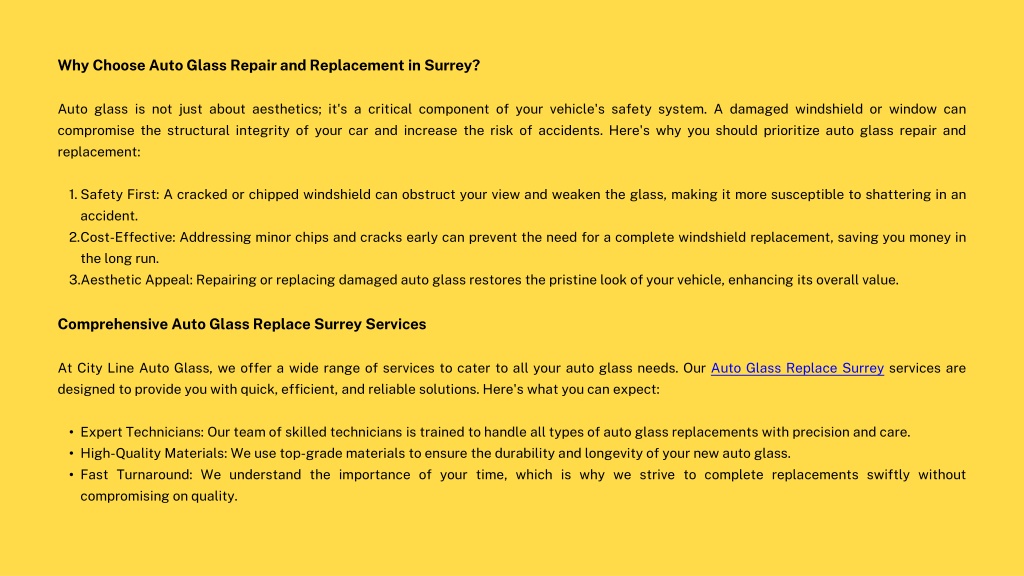 Why Choose Auto Glass Repair and Replacement in Surrey?

Auto glass is not just about aesthetics; it's a critical component of your vehicle's safety system. A damaged windshield or window can compromise the structural integrity of your car and increase the risk of accidents. Here's why you should prioritize auto glass repair and replacement:

1. Safety First: A cracked or chipped windshield can obstruct your view and weaken the glass, making it more susceptible to shattering in an accident.
2. Cost-Effective: Addressing minor chips and cracks early can prevent the need for a complete windshield replacement, saving you money in the long run.
3. Aesthetic Appeal: Repairing or replacing damaged auto glass restores the pristine look of your vehicle, enhancing its overall value.

Comprehensive Auto Glass Replace Surrey Services

At City Line Auto Glass, we offer a wide range of services to cater to all your auto glass needs. Our Auto Glass Replace Surrey services are designed to provide you with quick, efficient, and reliable solutions. Here's what you can expect:

• Expert Technicians: Our team of skilled technicians is trained to handle all types of auto glass replacements with precision and care.
• High-Quality Materials: We use top-grade materials to ensure the durability and longevity of your new auto glass.
• Fast Turnaround: We understand the importance of your time, which is why we strive to complete replacements swiftly without compromising on quality.